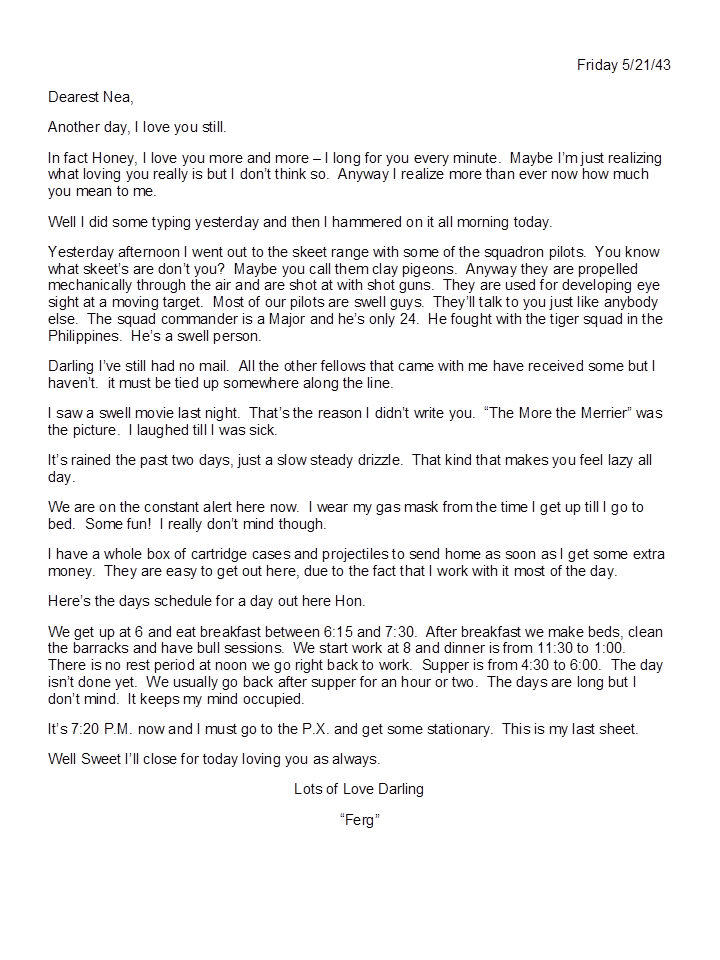 Friday 5/21/43

Dearest Nea,

Another day, I love you still.

In fact Honey, I love you more and more – I long for you every minute. Maybe I'm just realizing what loving you really is but I don't think so. Anyway I realize more than ever now how much you mean to me.

Well I did some typing yesterday and then I hammered on it all morning today.

Yesterday afternoon I went out to the skeet range with some of the squadron pilots. You know what skeet's are don't you? Maybe you call them clay pigeons. Anyway they are propelled mechanically through the air and are shot at with shot guns. They are used for developing eye sight at a moving target. Most of our pilots are swell guys. They'll talk to you just like anybody else. The squad commander is a Major and he's only 24. He fought with the tiger squad in the Philippines. He's a swell person.

Darling I've still had no mail. All the other fellows that came with me have received some but I haven't. it must be tied up somewhere along the line.

I saw a swell movie last night. That's the reason I didn't write you. "The More the Merrier" was the picture. I laughed till I was sick.

It's rained the past two days, just a slow steady drizzle. That kind that makes you feel lazy all day.

We are on the constant alert here now. I wear my gas mask from the time I get up till I go to bed. Some fun! I really don't mind though.

I have a whole box of cartridge cases and projectiles to send home as soon as I get some extra money. They are easy to get out here, due to the fact that I work with it most of the day.

Here's the days schedule for a day out here Hon.

We get up at 6 and eat breakfast between 6:15 and 7:30. After breakfast we make beds, clean the barracks and have bull sessions. We start work at 8 and dinner is from 11:30 to 1:00. There is no rest period at noon we go right back to work. Supper is from 4:30 to 6:00. The day isn't done yet. We usually go back after supper for an hour or two. The days are long but I don't mind. It keeps my mind occupied.

It's 7:20 P.M. now and I must go to the P.X. and get some stationary. This is my last sheet.

Well Sweet I'll close for today loving you as always.

Lots of Love Darling

"Ferg"